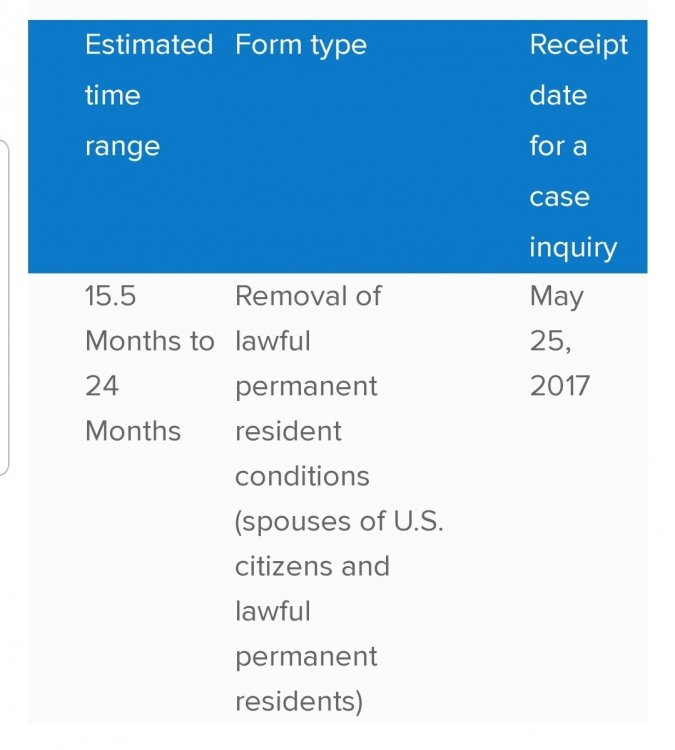 | Estimated time range | Form type | Receipt date for a case inquiry |
|---|---|---|
| 15.5 Months to 24 Months | Removal of lawful permanent resident conditions (spouses of U.S. citizens and lawful permanent residents) | May 25, 2017 |